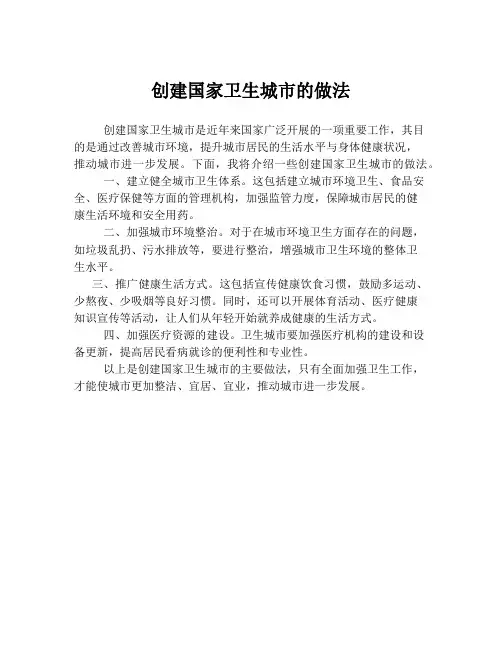 创建国家卫生城市的做法

创建国家卫生城市是近年来国家广泛开展的一项重要工作，其目的是通过改善城市环境，提升城市居民的生活水平与身体健康状况，推动城市进一步发展。下面，我将介绍一些创建国家卫生城市的做法。

一、建立健全城市卫生体系。这包括建立城市环境卫生、食品安全、医疗保健等方面的管理机构，加强监管力度，保障城市居民的健康生活环境和安全用药。

二、加强城市环境整治。对于在城市环境卫生方面存在的问题，如垃圾乱扔、污水排放等，要进行整治，增强城市卫生环境的整体卫生水平。

三、推广健康生活方式。这包括宣传健康饮食习惯，鼓励多运动、少熬夜、少吸烟等良好习惯。同时，还可以开展体育活动、医疗健康知识宣传等活动，让人们从年轻开始就养成健康的生活方式。

四、加强医疗资源的建设。卫生城市要加强医疗机构的建设和设备更新，提高居民看病就诊的便利性和专业性。

以上是创建国家卫生城市的主要做法，只有全面加强卫生工作，才能使城市更加整洁、宜居、宜业，推动城市进一步发展。